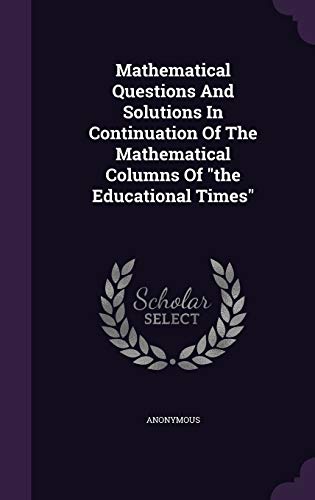 Mathematical Questions And Solutions In Continuation Of The Mathematical Columns Of "the Educational Times"

Scholar SELECT

ANONYMOUS